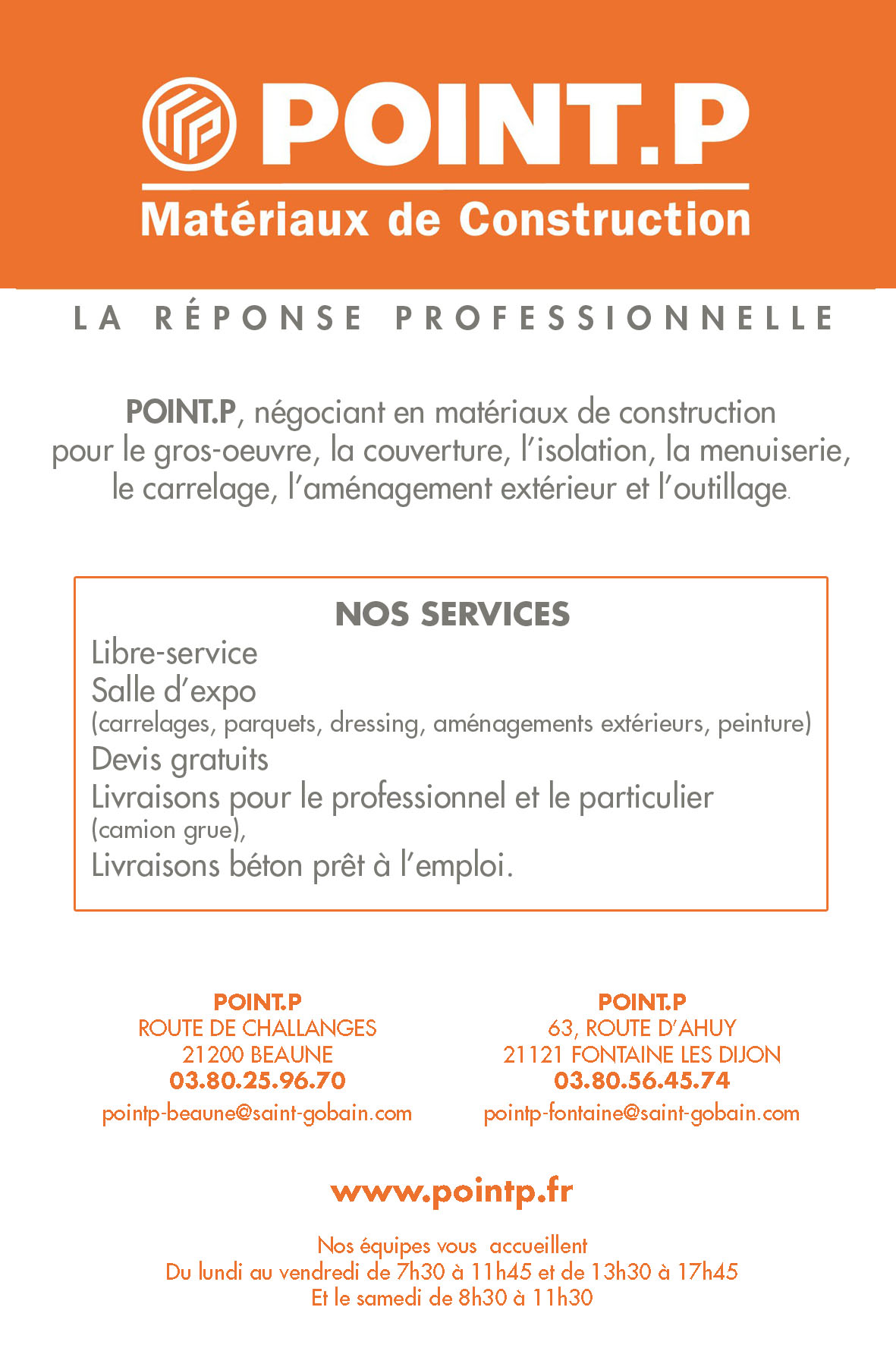 POINT.P
Matériaux de Construction

LA RÉPONSE PROFESSIONNELLE

POINT.P, négociant en matériaux de construction pour le gros-oeuvre, la couverture, l'isolation, la menuiserie, le carrelage, l'aménagement extérieur et l'outillage.

NOS SERVICES
Libre-service
Salle d'expo
(carrelages, parquets, dressing, aménagements extérieurs, peinture)
Devis gratuits
Livraisons pour le professionnel et le particulier
(camion grue),
Livraisons béton prêt à l'emploi.

POINT.P
ROUTE DE CHALLANGES
21200 BEAUNE
03.80.25.96.70
pointp-beaune@saint-gobain.com

POINT.P
63, ROUTE D'AHUY
21121 FONTAINE LES DIJON
03.80.56.45.74
pointp-fontaine@saint-gobain.com

www.pointp.fr

Nos équipes vous accueillent
Du lundi au vendredi de 7h30 à 11h45 et de 13h30 à 17h45
Et le samedi de 8h30 à 11h30